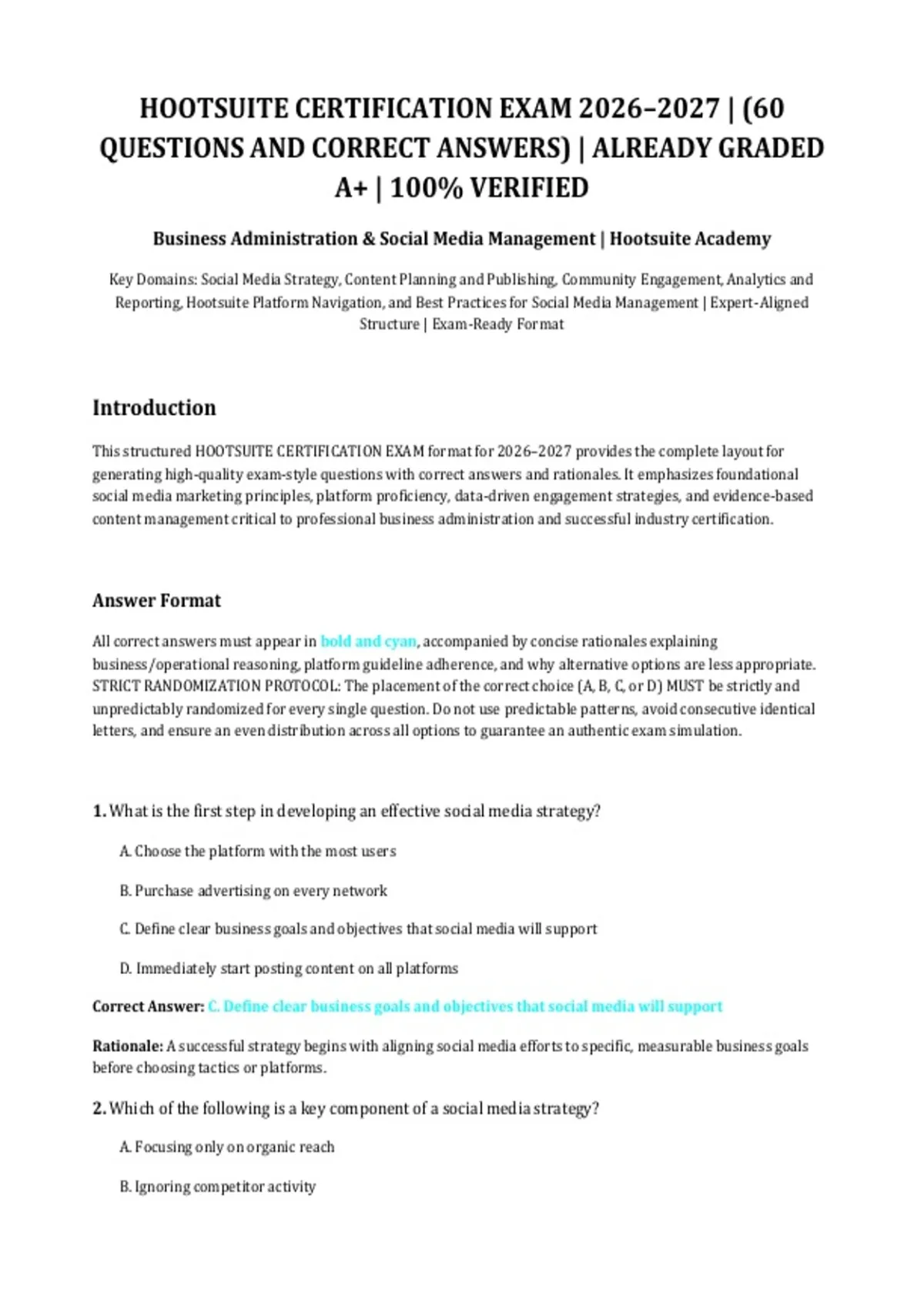 HOOTSUITE CERTIFICATION EXAM 2026–2027 | (60 QUESTIONS AND CORRECT ANSWERS) | ALREADY GRADED A+ | 100% VERIFIED

Business Administration & Social Media Management | Hootsuite Academy

Key Domains: Social Media Strategy, Content Planning and Publishing, Community Engagement, Analytics and Reporting, Hootsuite Platform Navigation, and Best Practices for Social Media Management | Expert-Aligned Structure | Exam-Ready Format

Introduction

This structured HOOTSUITE CERTIFICATION EXAM format for 2026–2027 provides the complete layout for generating high-quality exam-style questions with correct answers and rationales. It emphasizes foundational social media marketing principles, platform proficiency, data-driven engagement strategies, and evidence-based content management critical to professional business administration and successful industry certification.

Answer Format

All correct answers must appear in bold and cyan, accompanied by concise rationales explaining business/operational reasoning, platform guideline adherence, and why alternative options are less appropriate. STRICT RANDOMIZATION PROTOCOL: The placement of the correct choice (A, B, C, or D) MUST be strictly and unpredictably randomized for every single question. Do not use predictable patterns, avoid consecutive identical letters, and ensure an even distribution across all options to guarantee an authentic exam simulation.

1. What is the first step in developing an effective social media strategy?

A. Choose the platform with the most users

B. Purchase advertising on every network

C. Define clear business goals and objectives that social media will support

D. Immediately start posting content on all platforms

Correct Answer: C. Define clear business goals and objectives that social media will support

Rationale: A successful strategy begins with aligning social media efforts to specific, measurable business goals before choosing tactics or platforms.

2. Which of the following is a key component of a social media strategy?

A. Focusing only on organic reach

B. Ignoring competitor activity